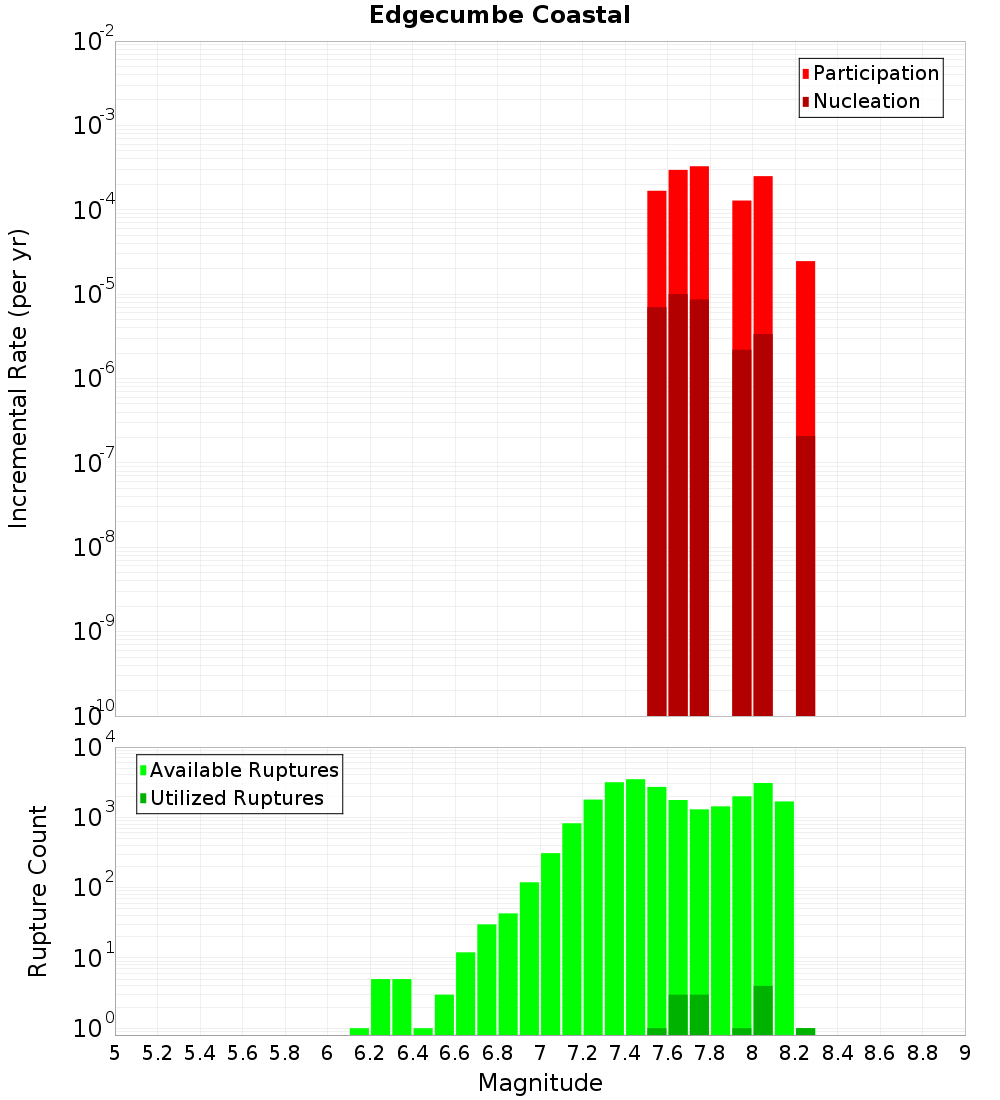 Edgecumbe Coastal

Participation
Nucleation

Incremental Rate (per yr)

$10^{-2}$
$10^{-3}$
$10^{-4}$
$10^{-5}$
$10^{-6}$
$10^{-7}$
$10^{-8}$
$10^{-9}$
$10^{-10}$

Available Ruptures
Utilized Ruptures

Rupture Count

$10^{4}$
$10^{3}$
$10^{2}$
$10^{1}$
$10^{0}$

5 5.2 5.4 5.6 5.8 6 6.2 6.4 6.6 6.8 7 7.2 7.4 7.6 7.8 8 8.2 8.4 8.6 8.8 9

Magnitude